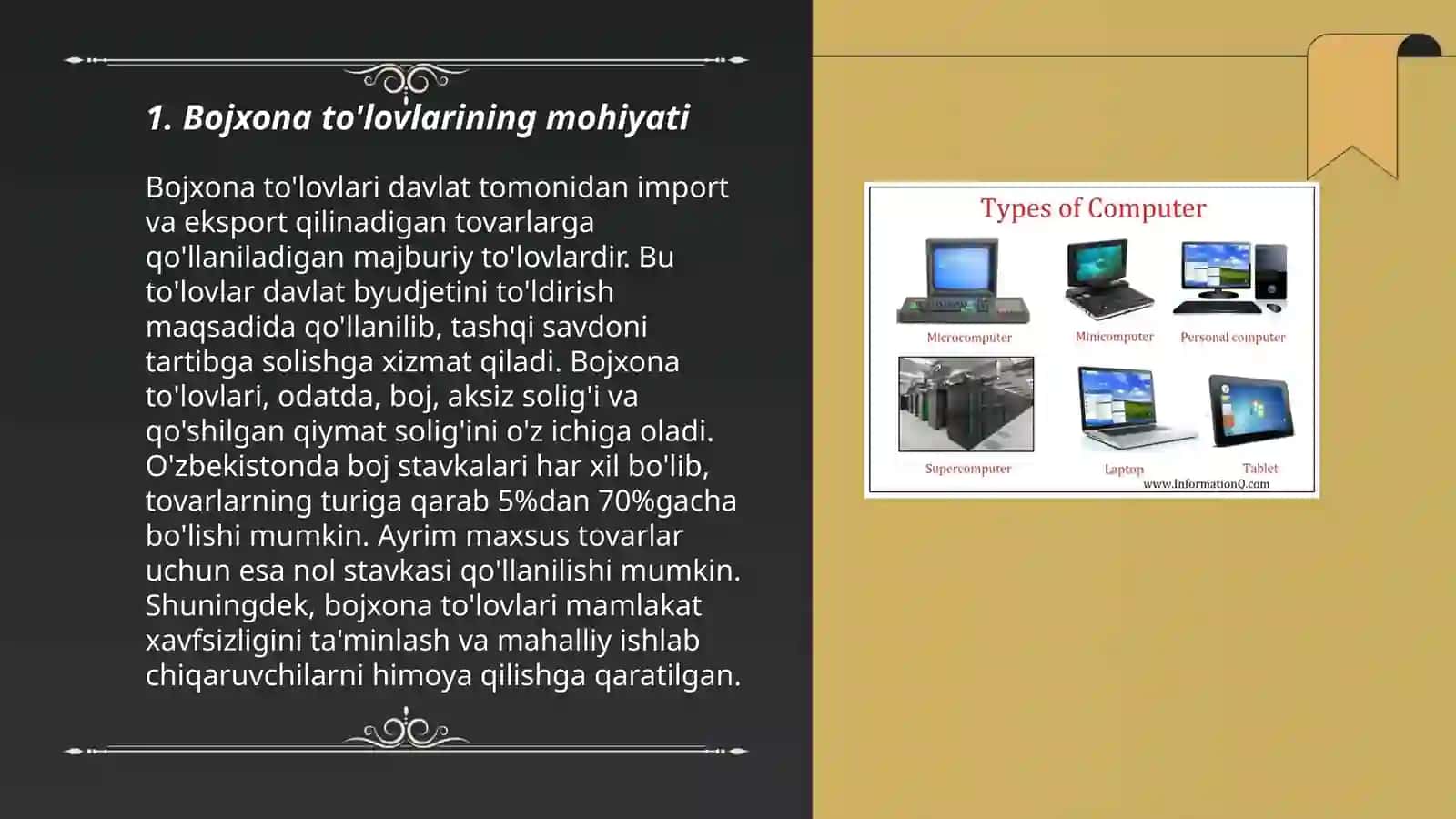 1. Bojxona to'lovlarining mohiyati

Bojxona to'lovlari davlat tomonidan import va eksport qilinadigan tovarlarga qo'llaniladigan majburiy to'lovlardir. Bu to'lovlar davlat byudjetini to'ldirish maqsadida qo'llanilib, tashqi savdoni tartibga solishga xizmat qiladi. Bojxona to'lovlari, odatda, boj, aksiz solig'i va qo'shilgan qiymat solig'ini o'z ichiga oladi. O'zbekistonda boj stavkalari har xil bo'lib, tovarlarning turiga qarab 5%dan 70%gacha bo'lishi mumkin. Ayrim maxsus tovarlar uchun esa nol stavkasi qo'llanilishi mumkin. Shuningdek, bojxona to'lovlari mamlakat xavfsizligini ta'minlash va mahalliy ishlab chiqaruvchilarni himoya qilishga qaratilgan.

Types of Computer

Microcomputer
Minicomputer
Personal computer
Supercomputer
Laptop
Tablet
www.InformationQ.com